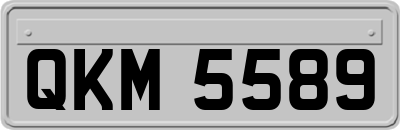 QKM 5589